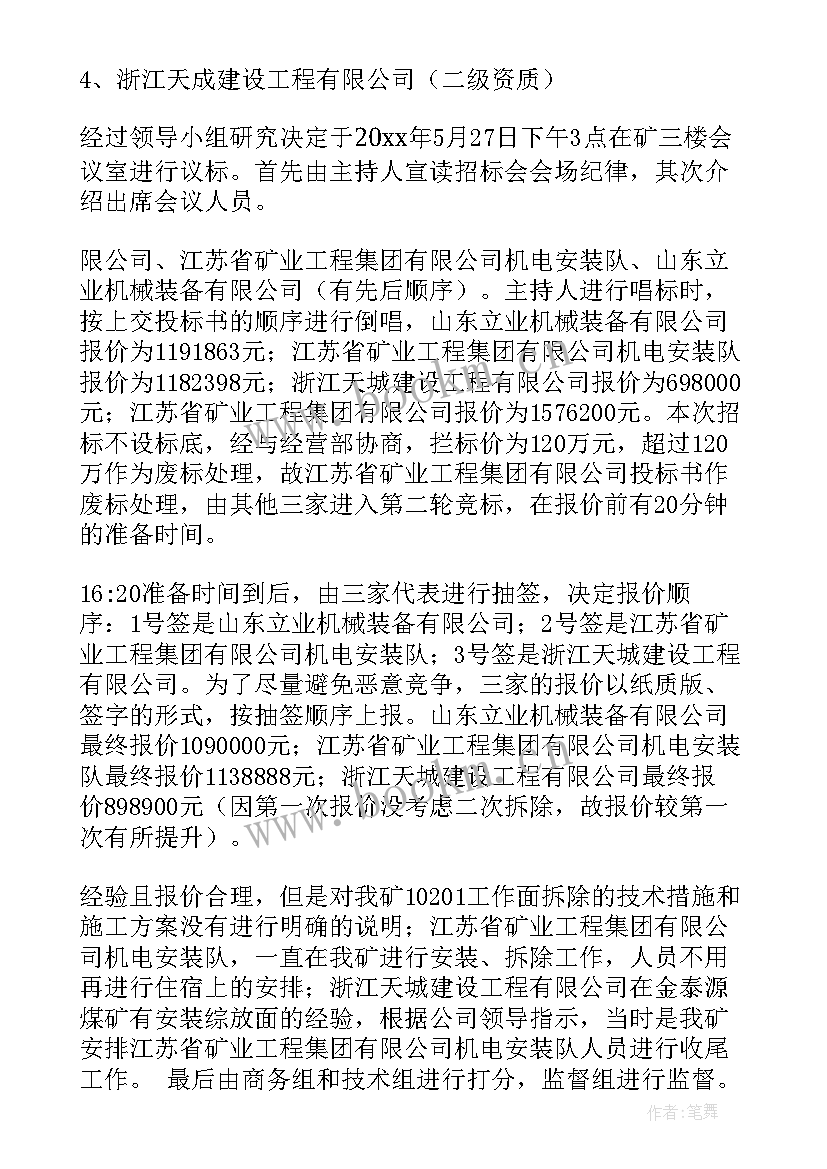 4、浙江天成建设工程有限公司（二级资质）

经过领导小组研究决定于20xx年5月27日下午3点在矿三楼会议室进行议标。首先由主持人宣读招标会会场纪律，其次介绍出席会议人员。

限公司、江苏省矿业工程集团有限公司机电安装队、山东立业机械装备有限公司（有先后顺序）。主持人进行唱标时，按上交投标书的顺序进行倒唱，山东立业机械装备有限公司报价为1191863元；江苏省矿业工程集团有限公司机电安装队报价为1182398元；浙江天城建设工程有限公司报价为698000元；江苏省矿业工程集团有限公司报价为1576200元。本次招标不设标底，经与经营部协商，拦标价为120万元，超过120万作为废标处理，故江苏省矿业工程集团有限公司投标书作废标处理，由其他三家进入第二轮竞标，在报价前有20分钟的准备时间。

16:20准备时间到后，由三家代表进行抽签，决定报价顺序：1号签是山东立业机械装备有限公司；2号签是江苏省矿业工程集团有限公司机电安装队；3号签是浙江天城建设工程有限公司。为了尽量避免恶意竞争，三家的报价以纸质版、签字的形式，按抽签顺序上报。山东立业机械装备有限公司最终报价1090000元；江苏省矿业工程集团有限公司机电安装队最终报价1138888元；浙江天城建设工程有限公司最终报价898900元（因第一次报价没考虑二次拆除，故报价较第一次有所提升）。

经验且报价合理，但是对我矿10201工作面拆除的技术措施和施工方案没有进行明确的说明；江苏省矿业工程集团有限公司机电安装队，一直在我矿进行安装、拆除工作，人员不用再进行住宿上的安排；浙江天城建设工程有限公司在金泰源煤矿有安装综放面的经验，根据公司领导指示，当时是我矿安排江苏省矿业工程集团有限公司机电安装队人员进行收尾工作。 最后由商务组和技术组进行打分，监督组进行监督。

作者:笔舞